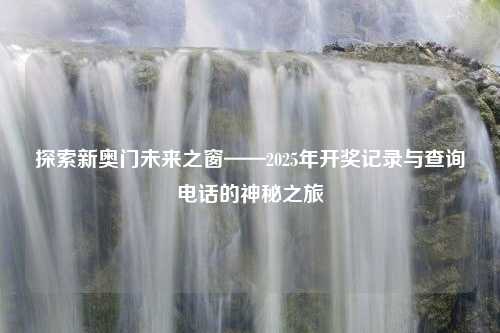 探索新奥门未来之窗——2025年开奖记录与查询电话的神秘之旅